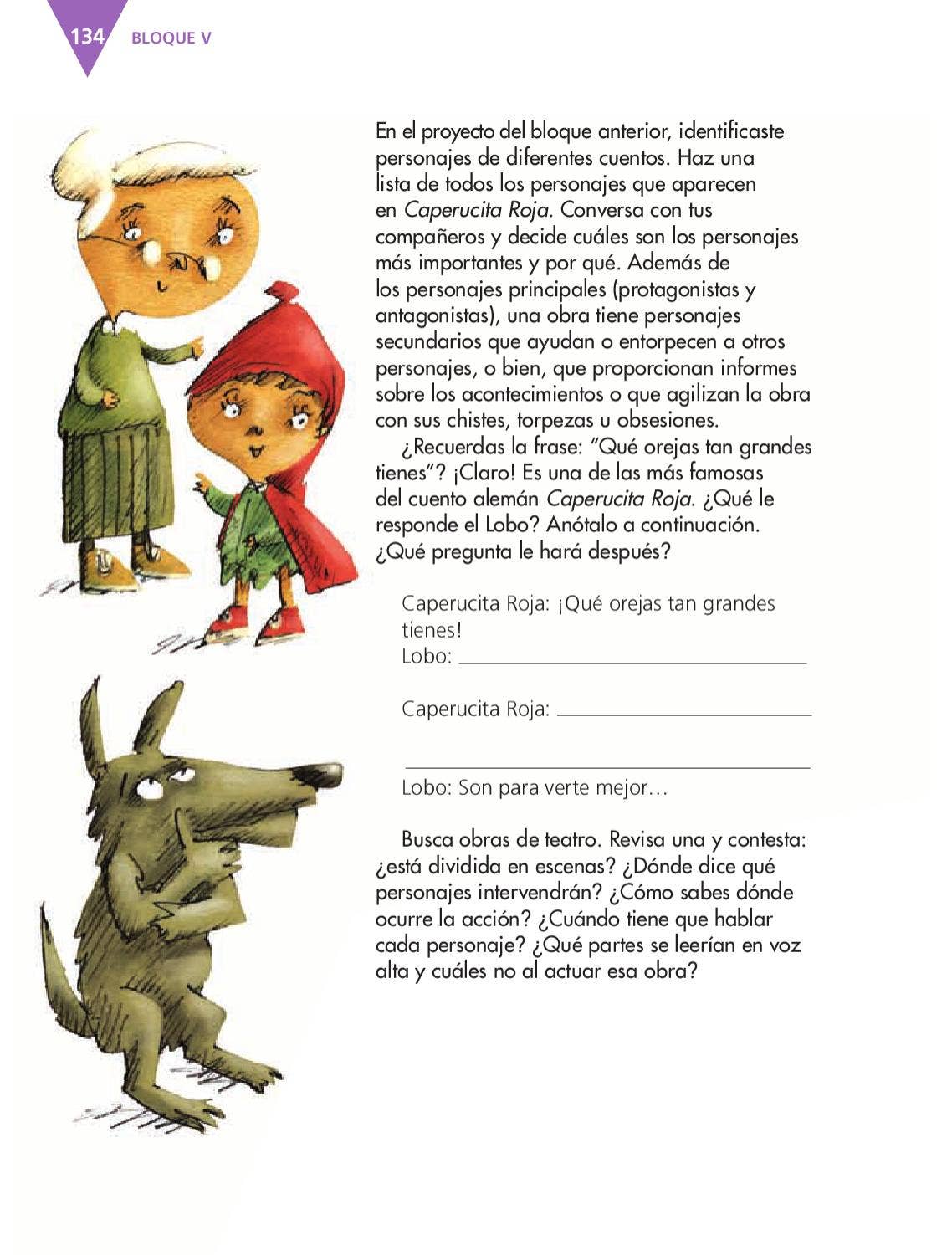 134 BLOQUE V

En el proyecto del bloque anterior, identificaste personajes de diferentes cuentos. Haz una lista de todos los personajes que aparecen en Caperucita Roja. Conversa con tus compañeros y decide cuáles son los personajes más importantes y por qué. Además de los personajes principales (protagonistas y antagonistas), una obra tiene personajes secundarios que ayudan o entorpecen a otros personajes, o bien, que proporcionan informes sobre los acontecimientos o que agilizan la obra con sus chistes, torpezas u obsesiones.

¿Recuerdas la frase: "Qué orejas tan grandes tienes"? ¡Claro! Es una de las más famosas del cuento alemán Caperucita Roja. ¿Qué le responde el Lobo? Anótalo a continuación. ¿Qué pregunta le hará después?

Caperucita Roja: ¡Qué orejas tan grandes tienes!
Lobo: ____

Caperucita Roja: ____

____
Lobo: Son para verte mejor…

Busca obras de teatro. Revisa una y contesta: ¿está dividida en escenas? ¿Dónde dice qué personajes intervendrán? ¿Cómo sabes dónde ocurre la acción? ¿Cuándo tiene que hablar cada personaje? ¿Qué partes se leerían en voz alta y cuáles no al actuar esa obra?